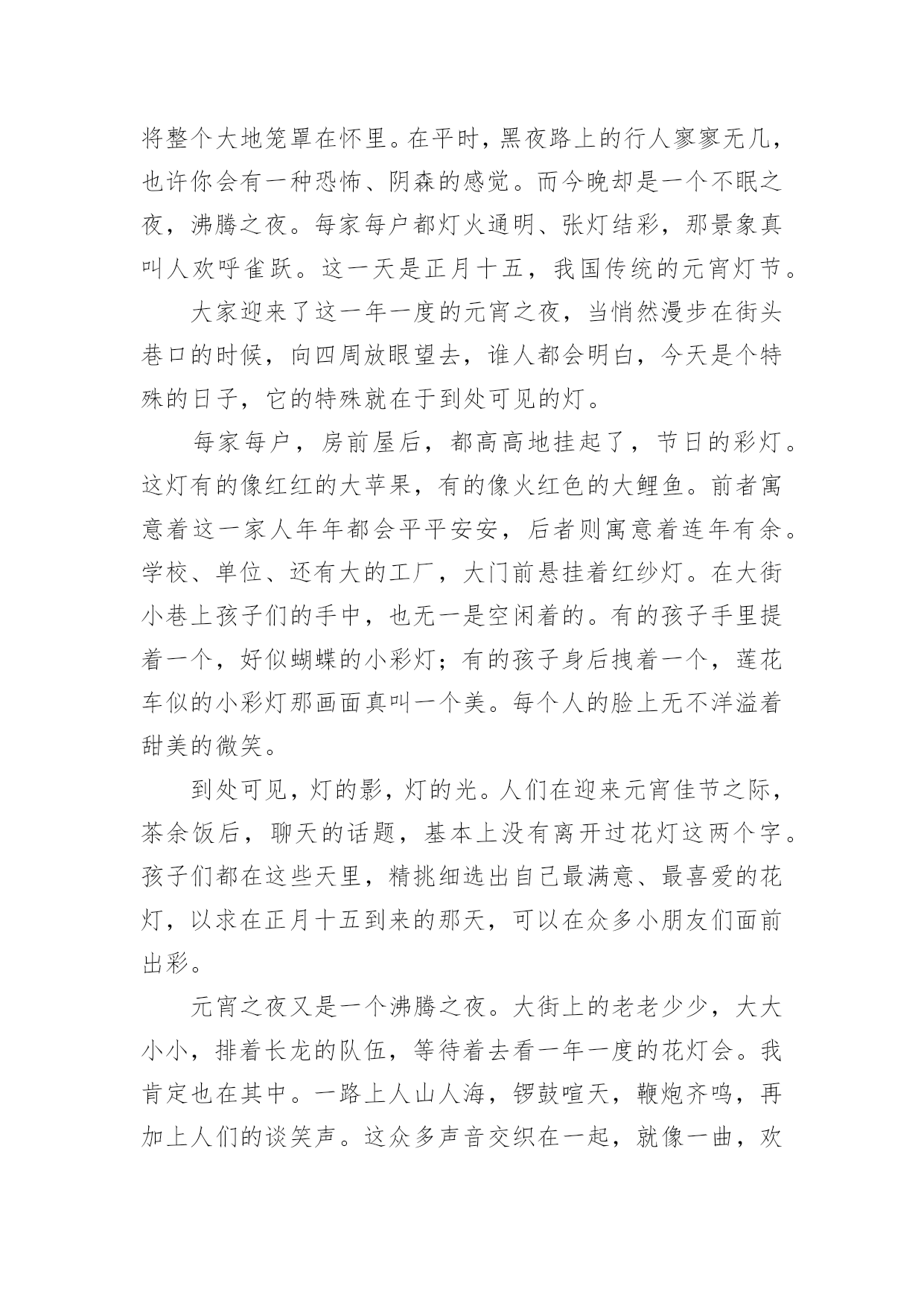 将整个大地笼罩在怀里。在平时，黑夜路上的行人寥寥无几，也许你会有一种恐怖、阴森的感觉。而今晚却是一个不眠之夜，沸腾之夜。每家每户都灯火通明、张灯结彩，那景象真叫人欢呼雀跃。这一天是正月十五，我国传统的元宵灯节。

大家迎来了这一年一度的元宵之夜，当悄然漫步在街头巷口的时候，向四周放眼望去，谁人都会明白，今天是个特殊的日子，它的特殊就在于到处可见的灯。

每家每户，房前屋后，都高高地挂起了，节日的彩灯。这灯有的像红红的大苹果，有的像火红色的大鲤鱼。前者寓意着这一家人年年都会平平安安，后者则寓意着连年有余。学校、单位、还有大的工厂，大门前悬挂着红纱灯。在大街小巷上孩子们的手中，也无一是空闲着的。有的孩子手里提着一个，好似蝴蝶的小彩灯；有的孩子身后拽着一个，莲花车似的小彩灯那画面真叫一个美。每个人的脸上无不洋溢着甜美的微笑。

到处可见，灯的影，灯的光。人们在迎来元宵佳节之际，茶余饭后，聊天的话题，基本上没有离开过花灯这两个字。孩子们都在这些天里，精挑细选出自己最满意、最喜爱的花灯，以求在正月十五到来的那天，可以在众多小朋友们面前出彩。

元宵之夜又是一个沸腾之夜。大街上的老老少少，大大小小，排着长龙的队伍，等待着去看一年一度的花灯会。我肯定也在其中。一路上人山人海，锣鼓喧天，鞭炮齐鸣，再加上人们的谈笑声。这众多声音交织在一起，就像一曲，欢